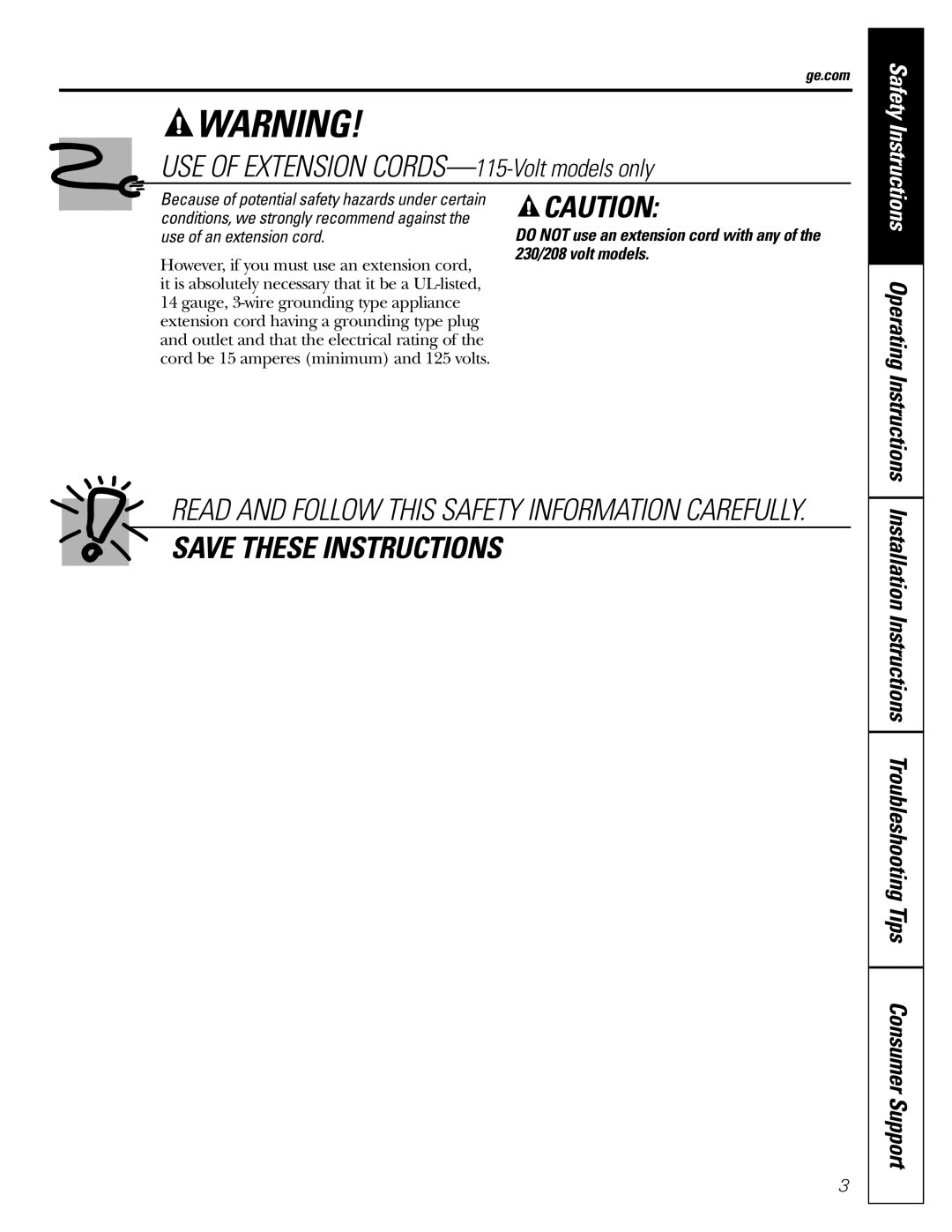 ge.com

WARNING!

USE OF EXTENSION CORDS—115-Volt models only

Because of potential safety hazards under certain conditions, we strongly recommend against the use of an extension cord.

However, if you must use an extension cord, it is absolutely necessary that it be a UL-listed, 14 gauge, 3-wire grounding type appliance extension cord having a grounding type plug and outlet and that the electrical rating of the cord be 15 amperes (minimum) and 125 volts.

CAUTION:

DO NOT use an extension cord with any of the 230/208 volt models.

READ AND FOLLOW THIS SAFETY INFORMATION CAREFULLY.

SAVE THESE INSTRUCTIONS

Safety Instructions

Operating Instructions

Installation Instructions

Troubleshooting Tips

Consumer Support

3